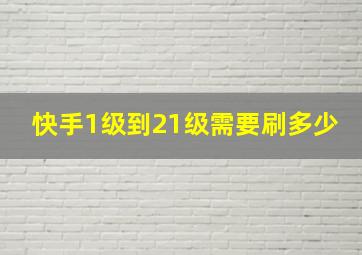 快手1级到21级需要刷多少